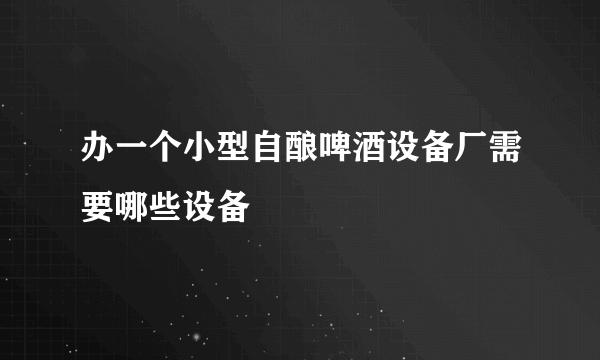 办一个小型自酿啤酒设备厂需要哪些设备